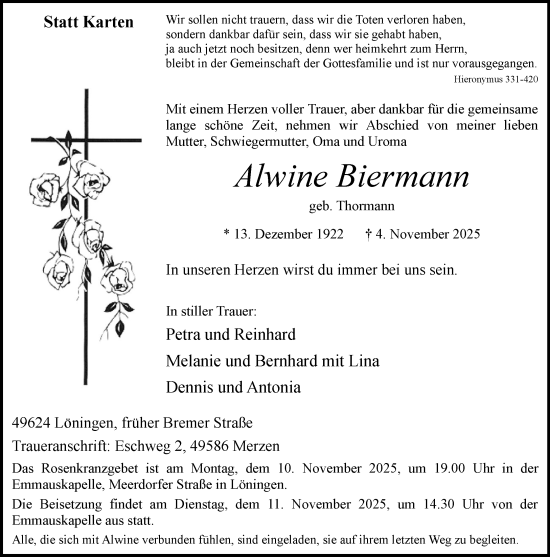 Statt Karten

Wir sollen nicht trauern, dass wir die Toten verloren haben, sondern dankbar dafür sein, dass wir sie gehabt haben, ja auch jetzt noch besitzen, denn wer heimkehrt zum Herrn, bleibt in der Gemeinschaft der Gottesfamilie und ist nur vorausgegangen.
Hieronymus 331-420

Mit einem Herzen voller Trauer, aber dankbar für die gemeinsame lange schöne Zeit, nehmen wir Abschied von meiner lieben Mutter, Schwiegermutter, Oma und Uroma

Alwine Biermann

geb. Thormann

* 13. Dezember 1922 † 4. November 2025

In unseren Herzen wirst du immer bei uns sein.

In stiller Trauer:
Petra und Reinhard
Melanie und Bernhard mit Lina
Dennis und Antonia

49624 Löningen, früher Bremer Straße

Traueranschrift: Eschweg 2, 49586 Merzen

Das Rosenkranzgebet ist am Montag, dem 10. November 2025, um 19.00 Uhr in der Emmauskapelle, Meerdorfer Straße in Löningen.

Die Beisetzung findet am Dienstag, dem 11. November 2025, um 14.30 Uhr von der Emmauskapelle aus statt.

Alle, die sich mit Alwine verbunden fühlen, sind eingeladen, sie auf ihrem letzten Weg zu begleiten.